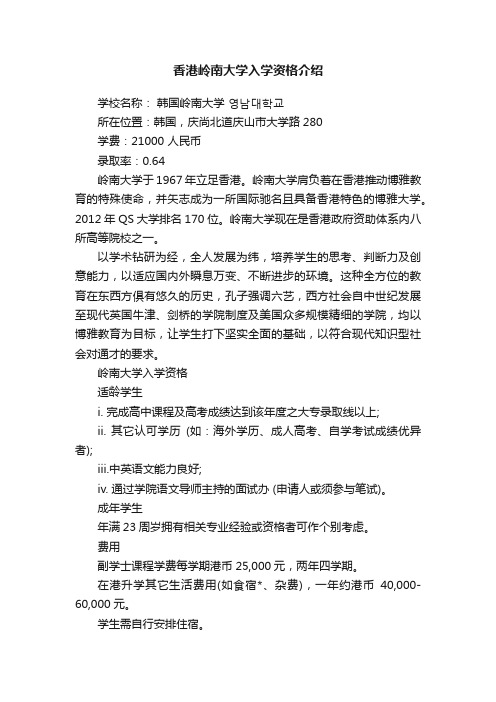 香港岭南大学入学资格介绍

学校名称： 韩国岭南大学 영남대학교

所在位置：韩国，庆尚北道庆山市大学路 280

学费：21000 人民币

录取率：0.64

岭南大学于 1967 年立足香港。岭南大学肩负着在香港推动博雅教育的特殊使命，并矢志成为一所国际驰名且具备香港特色的博雅大学。2012 年 QS 大学排名 170 位。岭南大学现在是香港政府资助体系内八所高等院校之一。

以学术钻研为经，全人发展为纬，培养学生的思考、判断力及创意能力，以适应国内外瞬息万变、不断进步的环境。这种全方位的教育在东西方俱有悠久的历史，孔子强调六艺，西方社会自中世纪发展至现代英国牛津、剑桥的学院制度及美国众多规模精细的学院，均以博雅教育为目标，让学生打下坚实全面的基础，以符合现代知识型社会对通才的要求。

岭南大学入学资格

适龄学生

i. 完成高中课程及高考成绩达到该年度之大专录取线以上;

ii. 其它认可学历 (如：海外学历、成人高考、自学考试成绩优异者);

iii.中英语文能力良好;

iv. 通过学院语文导师主持的面试办 (申请人或须参与笔试)。

成年学生

年满 23 周岁拥有相关专业经验或资格者可作个别考虑。

费用

副学士课程学费每学期港币 25,000 元，两年四学期。

在港升学其它生活费用(如食宿*、杂费)，一年约港币 40,000-60,000 元。

学生需自行安排住宿。